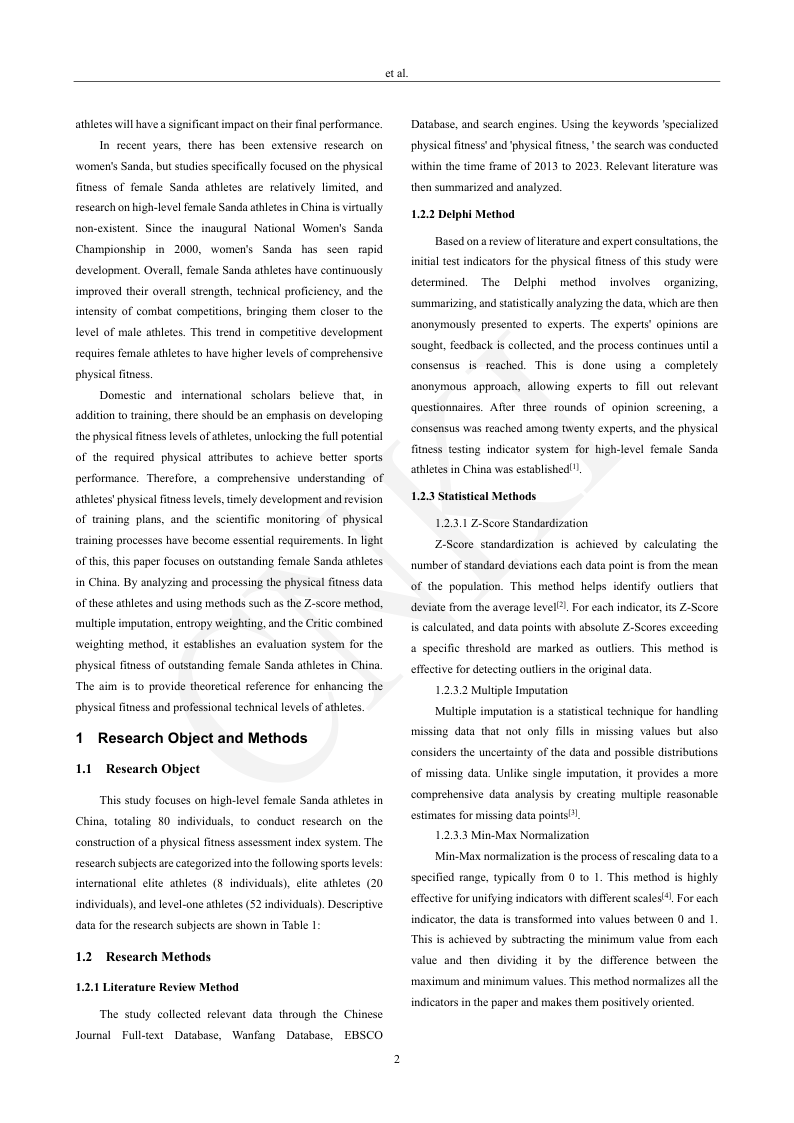 et al.

athletes will have a significant impact on their final performance.

In recent years, there has been extensive research on women's Sanda, but studies specifically focused on the physical fitness of female Sanda athletes are relatively limited, and research on high-level female Sanda athletes in China is virtually non-existent. Since the inaugural National Women's Sanda Championship in 2000, women's Sanda has seen rapid development. Overall, female Sanda athletes have continuously improved their overall strength, technical proficiency, and the intensity of combat competitions, bringing them closer to the level of male athletes. This trend in competitive development requires female athletes to have higher levels of comprehensive physical fitness.

Domestic and international scholars believe that, in addition to training, there should be an emphasis on developing the physical fitness levels of athletes, unlocking the full potential of the required physical attributes to achieve better sports performance. Therefore, a comprehensive understanding of athletes' physical fitness levels, timely development and revision of training plans, and the scientific monitoring of physical training processes have become essential requirements. In light of this, this paper focuses on outstanding female Sanda athletes in China. By analyzing and processing the physical fitness data of these athletes and using methods such as the Z-score method, multiple imputation, entropy weighting, and the Critic combined weighting method, it establishes an evaluation system for the physical fitness of outstanding female Sanda athletes in China. The aim is to provide theoretical reference for enhancing the physical fitness and professional technical levels of athletes.

1 Research Object and Methods

1.1 Research Object

This study focuses on high-level female Sanda athletes in China, totaling 80 individuals, to conduct research on the construction of a physical fitness assessment index system. The research subjects are categorized into the following sports levels: international elite athletes (8 individuals), elite athletes (20 individuals), and level-one athletes (52 individuals). Descriptive data for the research subjects are shown in Table 1:

1.2 Research Methods

1.2.1 Literature Review Method

The study collected relevant data through the Chinese Journal Full-text Database, Wanfang Database, EBSCO Database, and search engines. Using the keywords 'specialized physical fitness' and 'physical fitness, ' the search was conducted within the time frame of 2013 to 2023. Relevant literature was then summarized and analyzed.

1.2.2 Delphi Method

Based on a review of literature and expert consultations, the initial test indicators for the physical fitness of this study were determined. The Delphi method involves organizing, summarizing, and statistically analyzing the data, which are then anonymously presented to experts. The experts' opinions are sought, feedback is collected, and the process continues until a consensus is reached. This is done using a completely anonymous approach, allowing experts to fill out relevant questionnaires. After three rounds of opinion screening, a consensus was reached among twenty experts, and the physical fitness testing indicator system for high-level female Sanda athletes in China was established$^{[1]}$.

1.2.3 Statistical Methods

1.2.3.1 Z-Score Standardization

Z-Score standardization is achieved by calculating the number of standard deviations each data point is from the mean of the population. This method helps identify outliers that deviate from the average level$^{[2]}$. For each indicator, its Z-Score is calculated, and data points with absolute Z-Scores exceeding a specific threshold are marked as outliers. This method is effective for detecting outliers in the original data.

1.2.3.2 Multiple Imputation

Multiple imputation is a statistical technique for handling missing data that not only fills in missing values but also considers the uncertainty of the data and possible distributions of missing data. Unlike single imputation, it provides a more comprehensive data analysis by creating multiple reasonable estimates for missing data points$^{[3]}$.

1.2.3.3 Min-Max Normalization

Min-Max normalization is the process of rescaling data to a specified range, typically from 0 to 1. This method is highly effective for unifying indicators with different scales$^{[4]}$. For each indicator, the data is transformed into values between 0 and 1. This is achieved by subtracting the minimum value from each value and then dividing it by the difference between the maximum and minimum values. This method normalizes all the indicators in the paper and makes them positively oriented.

2